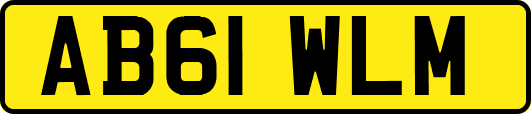 AB61 WLM